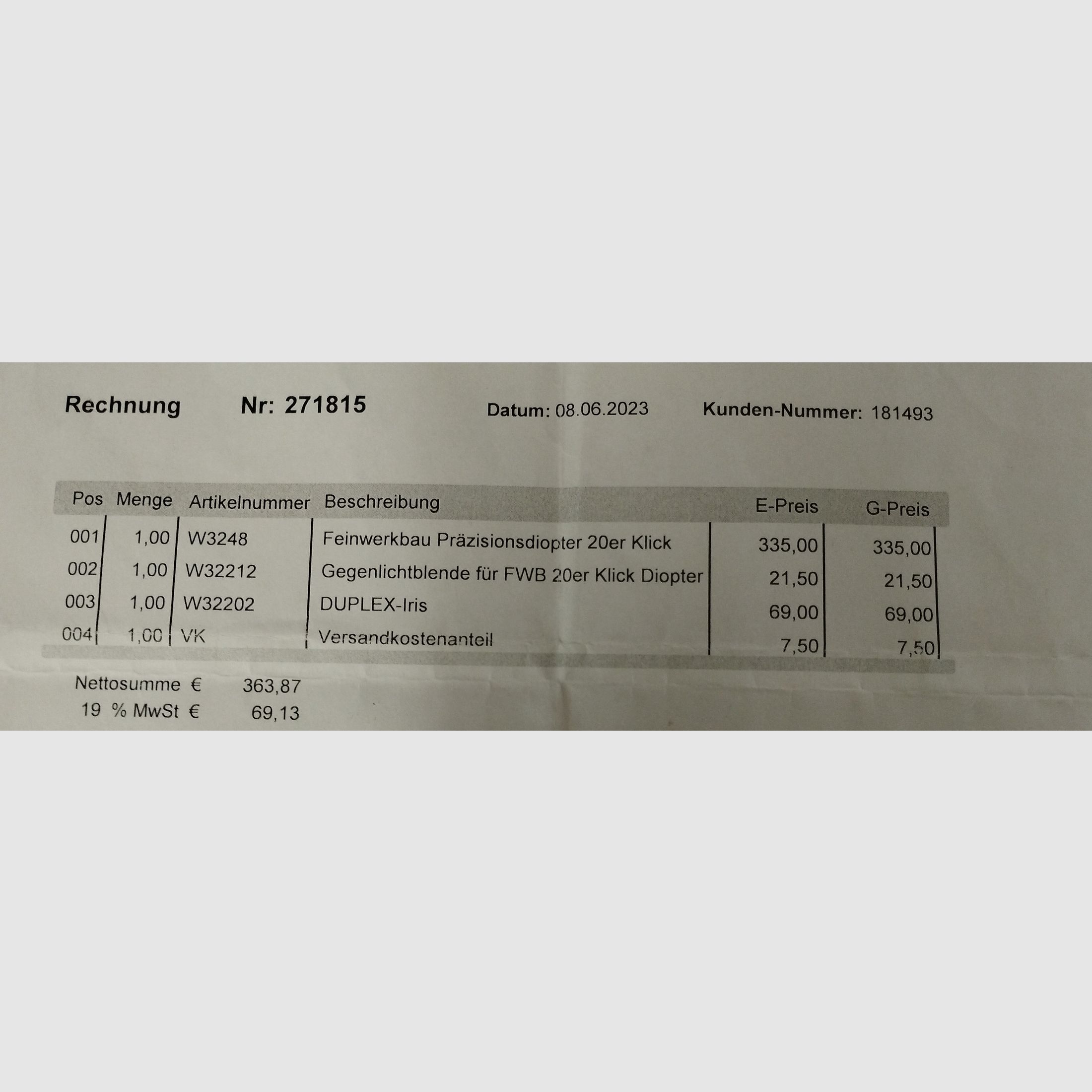 Rechnung Nr: 271815 Datum: 08.06.2023 Kunden-Nummer: 181493

| Pos | Menge | Artikelnummer | Beschreibung | E-Preis | G-Preis |
|---|---|---|---|---|---|
| 001 | 1,00 | W3248 | Feinwerkbau Präzisionsdiopter 20er Klick | 335,00 | 335,00 |
| 002 | 1,00 | W32212 | Gegenlichtblende für FWB 20er Klick Diopter | 21,50 | 21,50 |
| 003 | 1,00 | W32202 | DUPLEX-Iris | 69,00 | 69,00 |
| 004 | 1,00 | VK | Versandkostenanteil | 7,50 | 7,50 |

Nettosumme € 363,87
19 % MwSt € 69,13